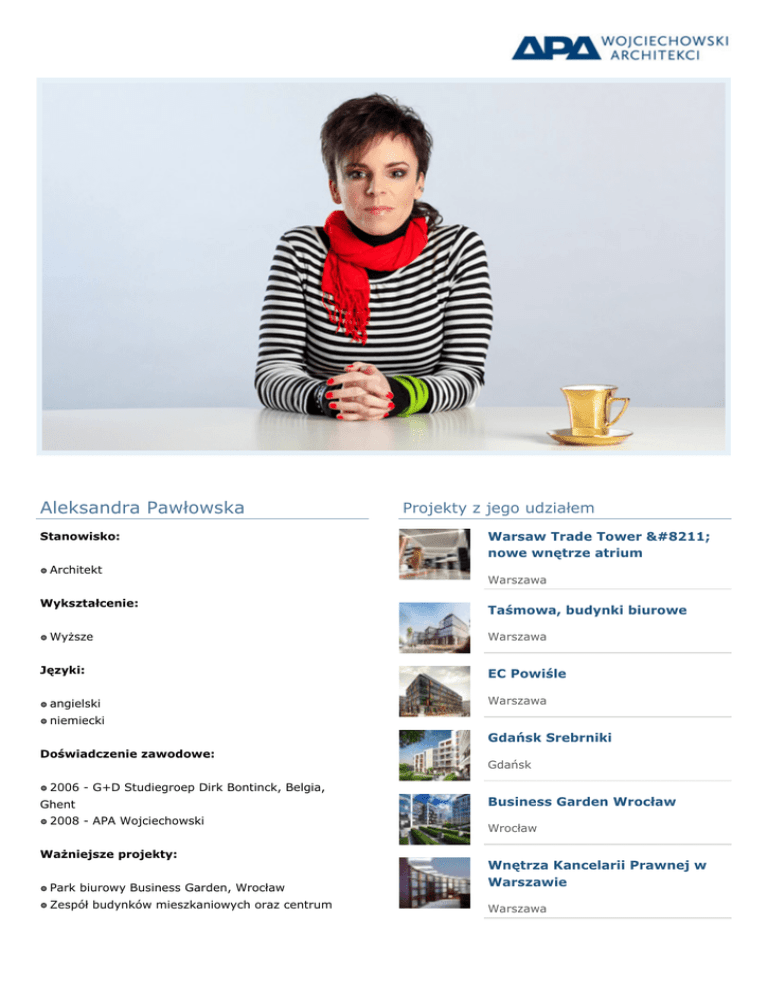 APA WOJCIECHOWSKI ARCHITEKCI

Aleksandra Pawłowska

Stanowisko:

Architekt

Wykształcenie:

Wyższe

Języki:

angielski
niemiecki

Doświadczenie zawodowe:

2006 - G+D Studiegroep Dirk Bontinck, Belgia, Ghent
2008 - APA Wojciechowski

Ważniejsze projekty:

Park biurowy Business Garden, Wrocław
Zespół budynków mieszkaniowych oraz centrum

Projekty z jego udziałem

Warsaw Trade Tower &#8211; nowe wnętrze atrium

Warszawa

Taśmowa, budynki biurowe

Warszawa

EC Powiśle

Warszawa

Gdańsk Srebrniki

Gdańsk

Business Garden Wrocław

Wrocław

Wnętrza Kancelarii Prawnej w Warszawie

Warszawa